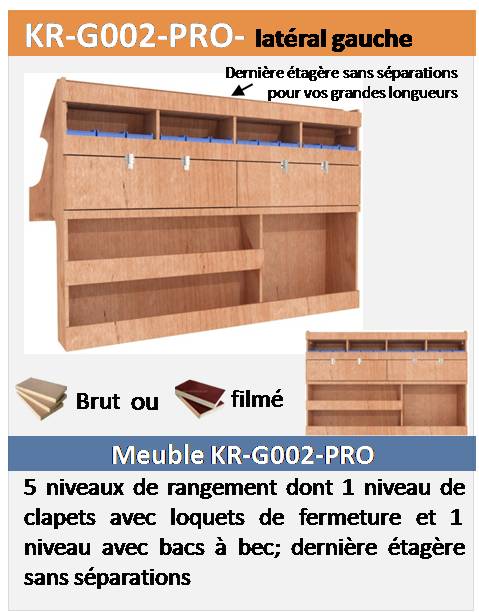 KR-G002-PRO- latéral gauche

Dernière étagère sans séparations pour vos grandes longueurs

Brut ou

filmé

Meuble KR-G002-PRO

5 niveaux de rangement dont 1 niveau de clapets avec loquets de fermeture et 1 niveau avec bacs à bec; dernière étagère sans séparations